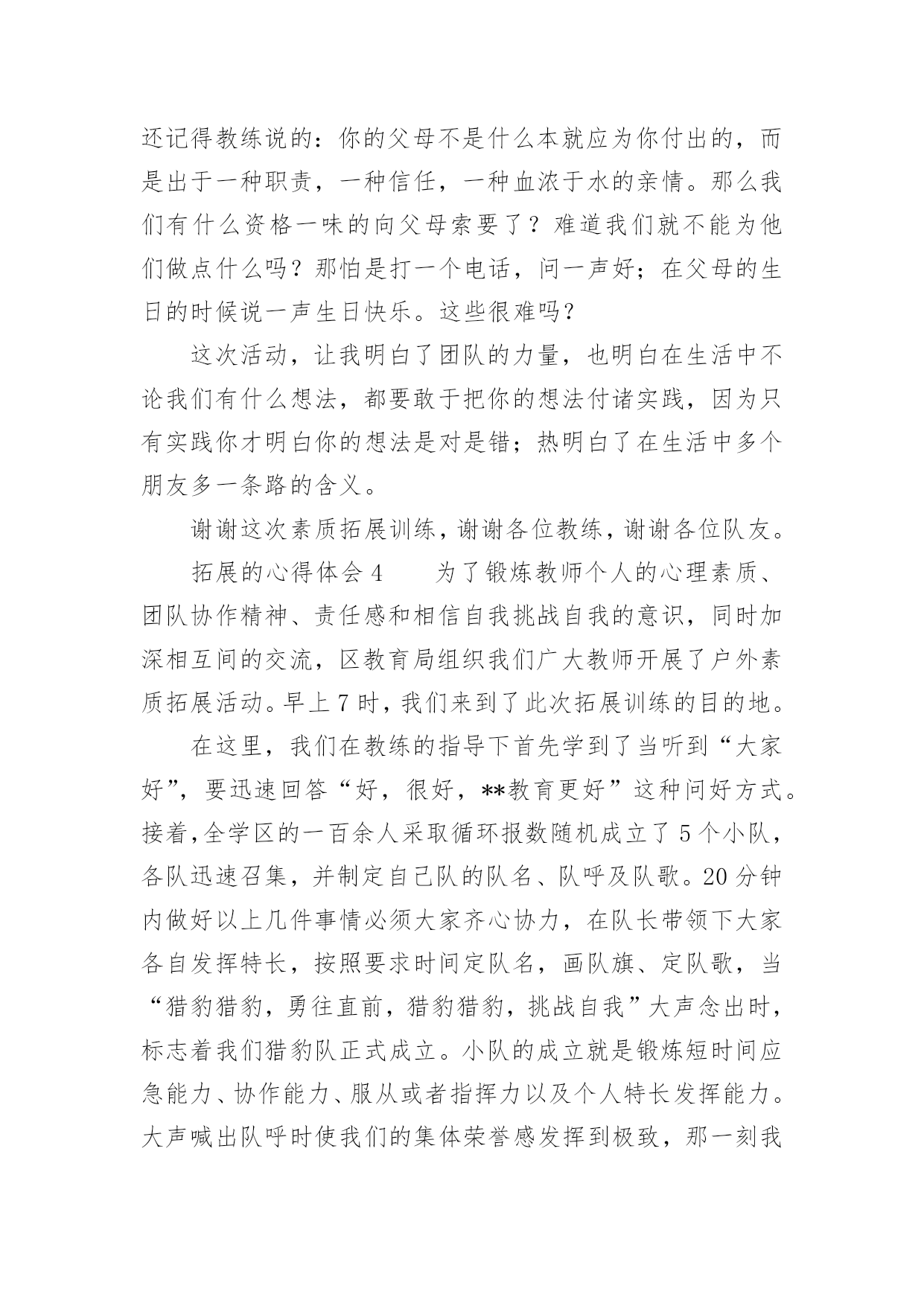 还记得教练说的：你的父母不是什么本就应为你付出的，而是出于一种职责，一种信任，一种血浓于水的亲情。那么我们有什么资格一味的向父母索要了？难道我们就不能为他们做点什么吗？那怕是打一个电话，问一声好；在父母的生日的时候说一声生日快乐。这些很难吗？

这次活动，让我明白了团队的力量，也明白在生活中不论我们有什么想法，都要敢于把你的想法付诸实践，因为只有实践你才明白你的想法是对是错；热明白了在生活中多个朋友多一条路的含义。

谢谢这次素质拓展训练，谢谢各位教练，谢谢各位队友。

拓展的心得体会 4　　为了锻炼教师个人的心理素质、团队协作精神、责任感和相信自我挑战自我的意识，同时加深相互间的交流，区教育局组织我们广大教师开展了户外素质拓展活动。早上 7 时，我们来到了此次拓展训练的目的地。

在这里，我们在教练的指导下首先学到了当听到“大家好”，要迅速回答“好，很好，**教育更好”这种问好方式。接着，全学区的一百余人采取循环报数随机成立了 5 个小队，各队迅速召集，并制定自己队的队名、队呼及队歌。20 分钟内做好以上几件事情必须大家齐心协力，在队长带领下大家各自发挥特长，按照要求时间定队名，画队旗、定队歌，当“猎豹猎豹，勇往直前，猎豹猎豹，挑战自我”大声念出时，标志着我们猎豹队正式成立。小队的成立就是锻炼短时间应急能力、协作能力、服从或者指挥力以及个人特长发挥能力。大声喊出队呼时使我们的集体荣誉感发挥到极致，那一刻我